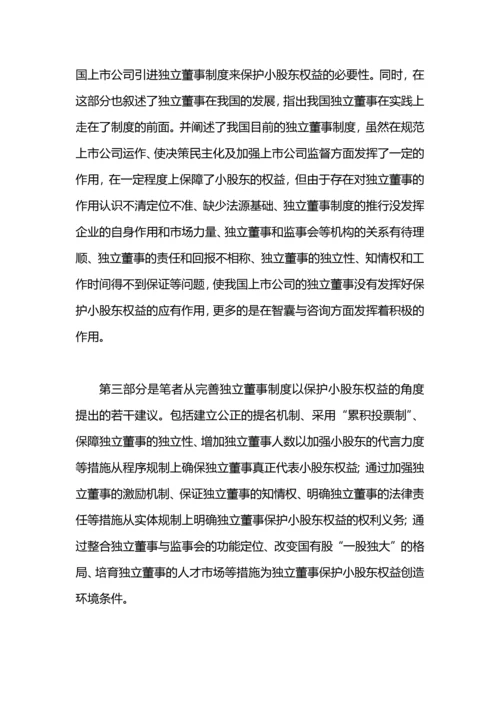 国上市公司引进独立董事制度来保护小股东权益的必要性。同时，在这部分也叙述了独立董事在我国的发展，指出我国独立董事在实践上走在了制度的前面。并阐述了我国目前的独立董事制度，虽然在规范上市公司运作、使决策民主化及加强上市公司监督方面发挥了一定的作用，在一定程度上保障了小股东的权益，但由于存在对独立董事的作用认识不清定位不准、缺少法源基础、独立董事制度的推行没发挥企业的自身作用和市场力量、独立董事和监事会等机构的关系有待理顺、独立董事的责任和回报不相称、独立董事的独立性、知情权和工作时间得不到保证等问题，使我国上市公司的独立董事没有发挥好保护小股东权益的应有作用，更多的是在智囊与咨询方面发挥着积极的作用。

第三部分是笔者从完善独立董事制度以保护小股东权益的角度提出的若干建议。包括建立公正的提名机制、采用“累积投票制”、保障独立董事的独立性、增加独立董事人数以加强小股东的代言力度等措施从程序规制上确保独立董事真正代表小股东权益；通过加强独立董事的激励机制、保证独立董事的知情权、明确独立董事的法律责任等措施从实体规制上明确独立董事保护小股东权益的权利义务；通过整合独立董事与监事会的功能定位、改变国有股“一股独大”的格局、培育独立董事的人才市场等措施为独立董事保护小股东权益创造环境条件。